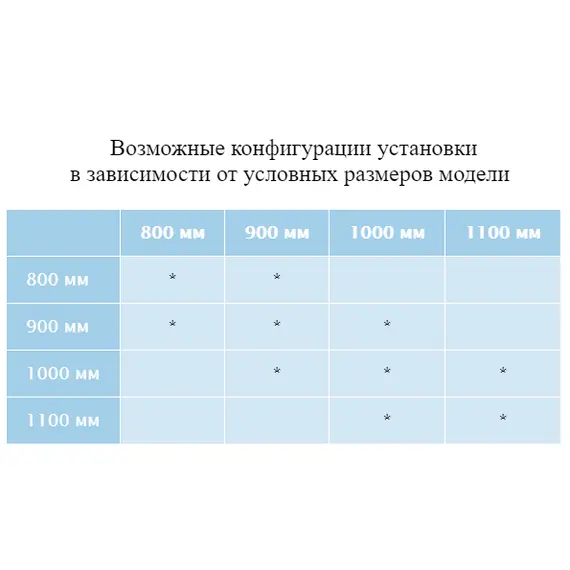 Возможные конфигурации установки
в зависимости от условных размеров модели

| | 800 мм | 900 мм | 1000 мм | 1100 мм |
|---|---|---|---|---|
| 800 мм | * | * | | |
| 900 мм | * | * | * | |
| 1000 мм | | * | * | * |
| 1100 мм | | | * | * |